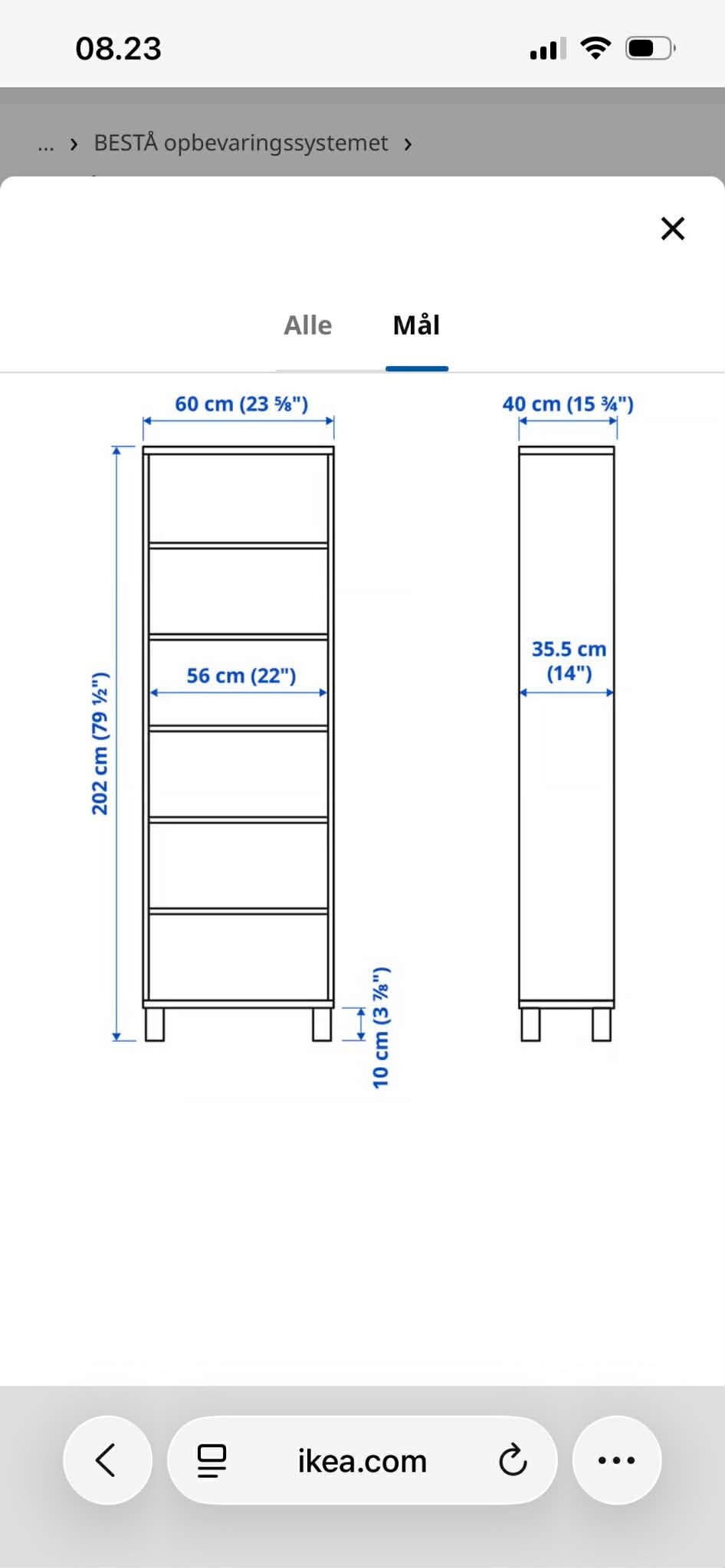 08.23

... › BESTÅ opbevaringssystemet ›

Alle Mål

60 cm (23 ⅝")

40 cm (15 ¾")

202 cm (79 ½")

56 cm (22")

35.5 cm (14")

10 cm (3 ⅞")

ikea.com